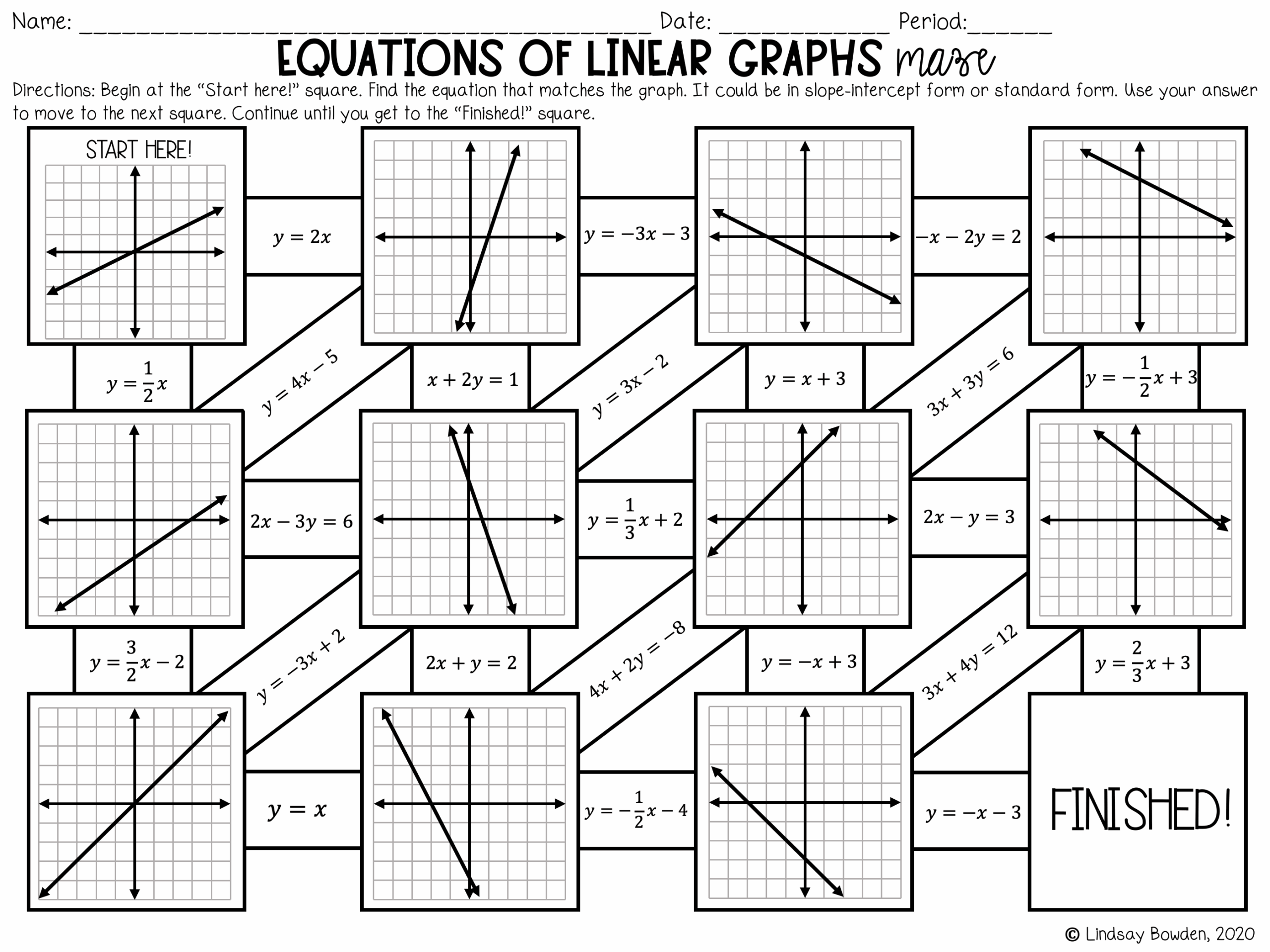 Name: ____ Date: ____ Period:____

EQUATIONS OF LINEAR GRAPHS maze

Directions: Begin at the "Start here!" square. Find the equation that matches the graph. It could be in slope-intercept form or standard form. Use your answer to move to the next square. Continue until you get to the "Finished!" square.

START HERE!

$y = 2x$

$y = -3x - 3$

$-x - 2y = 2$

$y = \frac{1}{2}x$

$y = 4x - 5$

$x + 2y = 1$

$y = 3x - 2$

$y = x + 3$

$3x + 3y = 6$

$y = -\frac{1}{2}x + 3$

$2x - 3y = 6$

$y = \frac{1}{3}x + 2$

$2x - y = 3$

$y = \frac{3}{2}x - 2$

$y = -3x + 2$

$2x + y = 2$

$4x + 2y = -8$

$y = -x + 3$

$3x + 4y = 12$

$y = \frac{2}{3}x + 3$

$y = x$

$y = -\frac{1}{2}x - 4$

$y = -x - 3$

FINISHED!

© Lindsay Bowden, 2020